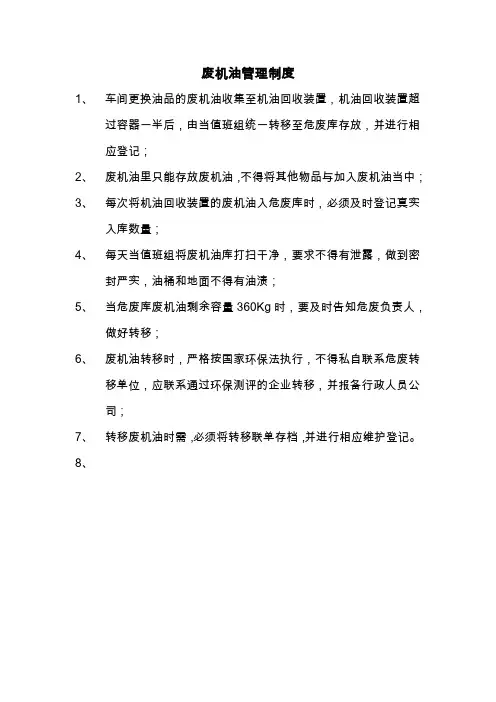 废机油管理制度

1、　车间更换油品的废机油收集至机油回收装置，机油回收装置超过容器一半后，由当值班组统一转移至危废库存放，并进行相应登记；

2、　废机油里只能存放废机油，不得将其他物品与加入废机油当中；

3、　每次将机油回收装置的废机油入危废库时，必须及时登记真实入库数量；

4、　每天当值班组将废机油库打扫干净，要求不得有泄露，做到密封严实，油桶和地面不得有油渍；

5、　当危废库废机油剩余容量 360Kg 时，要及时告知危废负责人，做好转移；

6、　废机油转移时，严格按国家环保法执行，不得私自联系危废转移单位，应联系通过环保测评的企业转移，并报备行政人员公司；

7、　转移废机油时需，必须将转移联单存档，并进行相应维护登记。

8、